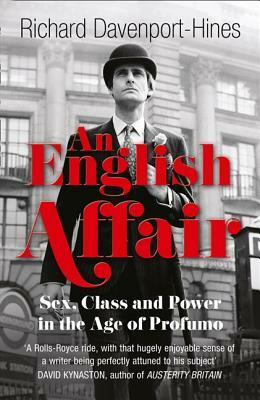 Richard Davenport-Hines

An English Affair

Sex, Class and Power in the Age of Profumo

'A Rolls-Royce ride, with that hugely enjoyable sense of a writer being perfectly attuned to his subject'
DAVID KYNASTON, author of AUSTERITY BRITAIN